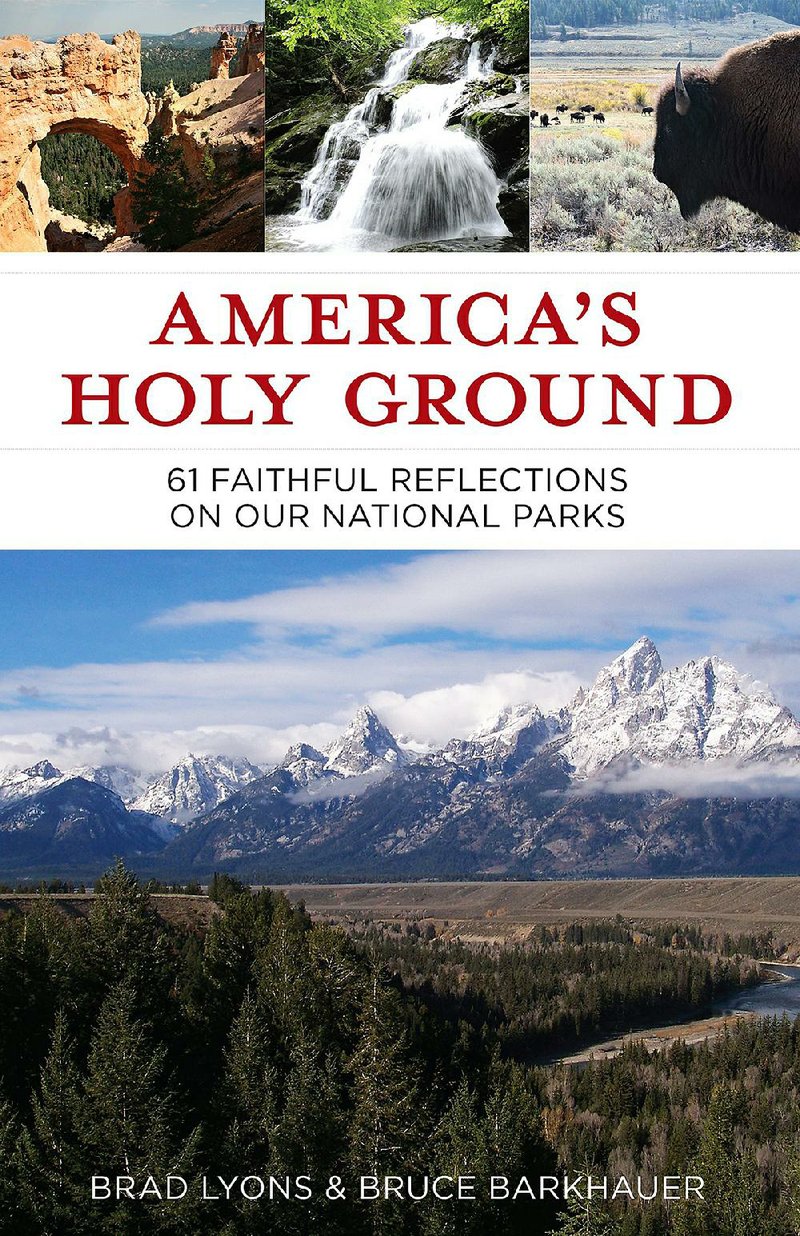 AMERICA'S HOLY GROUND

61 FAITHFUL REFLECTIONS ON OUR NATIONAL PARKS

BRAD LYONS & BRUCE BARKHAUER